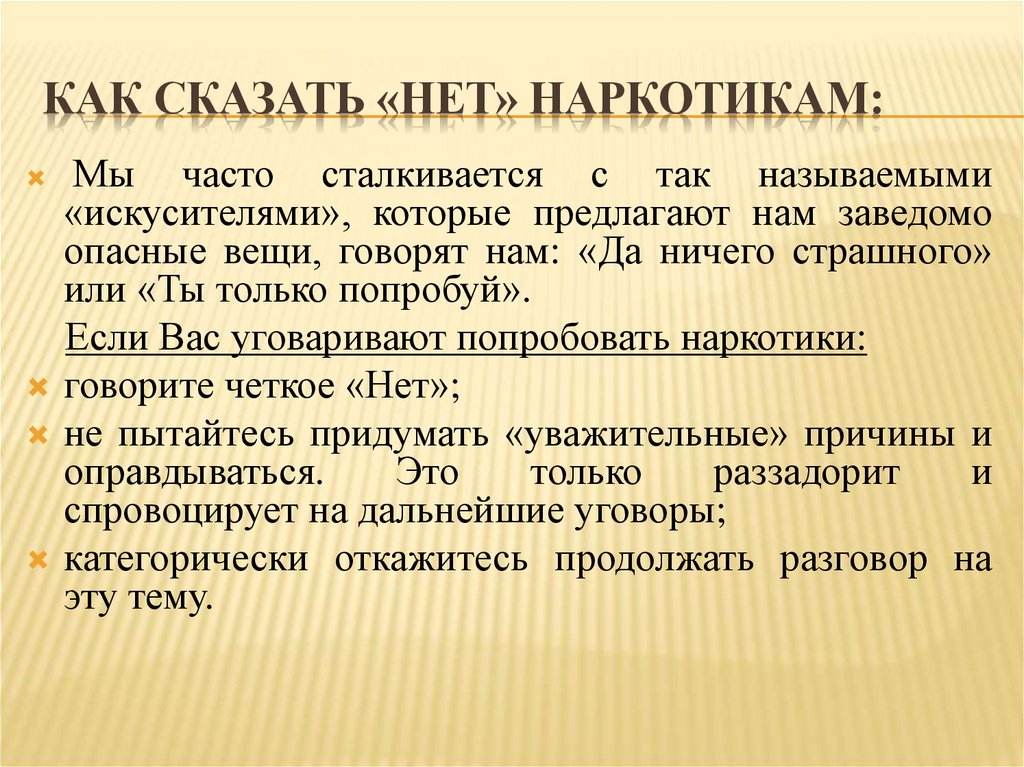 КАК СКАЗАТЬ «НЕТ» НАРКОТИКАМ:

Мы часто сталкивается с так называемыми «искусителями», которые предлагают нам заведомо опасные вещи, говорят нам: «Да ничего страшного» или «Ты только попробуй».

Если Вас уговаривают попробовать наркотики:

говорите четкое «Нет»;

не пытайтесь придумать «уважительные» причины и оправдываться. Это только раззадорит и спровоцирует на дальнейшие уговоры;

категорически откажитесь продолжать разговор на эту тему.